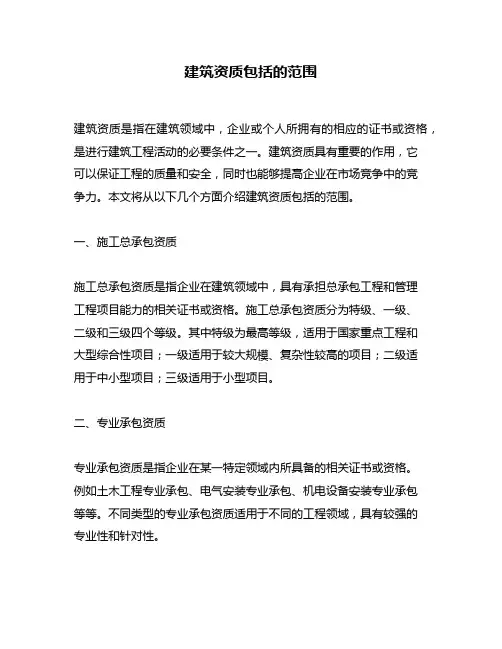 建筑资质包括的范围

建筑资质是指在建筑领域中，企业或个人所拥有的相应的证书或资格，是进行建筑工程活动的必要条件之一。建筑资质具有重要的作用，它可以保证工程的质量和安全，同时也能够提高企业在市场竞争中的竞争力。本文将从以下几个方面介绍建筑资质包括的范围。

一、施工总承包资质

施工总承包资质是指企业在建筑领域中，具有承担总承包工程和管理工程项目能力的相关证书或资格。施工总承包资质分为特级、一级、二级和三级四个等级。其中特级为最高等级，适用于国家重点工程和大型综合性项目；一级适用于较大规模、复杂性较高的项目；二级适用于中小型项目；三级适用于小型项目。

二、专业承包资质

专业承包资质是指企业在某一特定领域内所具备的相关证书或资格。例如土木工程专业承包、电气安装专业承包、机电设备安装专业承包等等。不同类型的专业承包资质适用于不同的工程领域，具有较强的专业性和针对性。